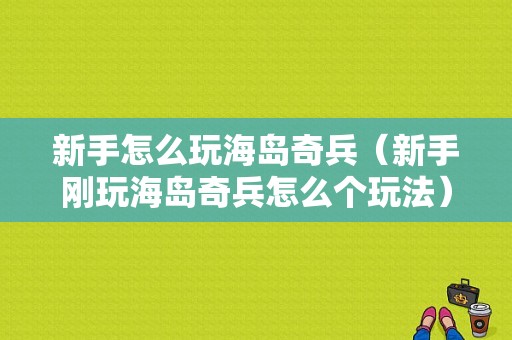 新手怎么玩海岛奇兵（新手刚玩海岛奇兵怎么个玩法）